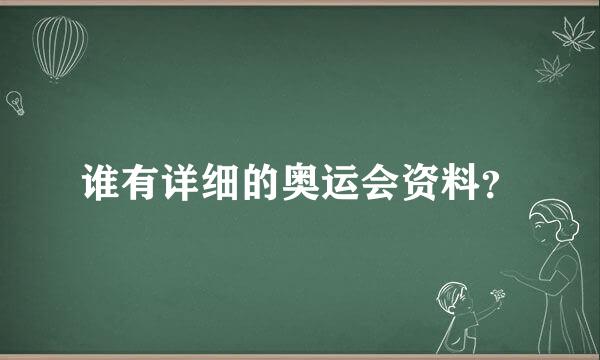 谁有详细的奥运会资料？